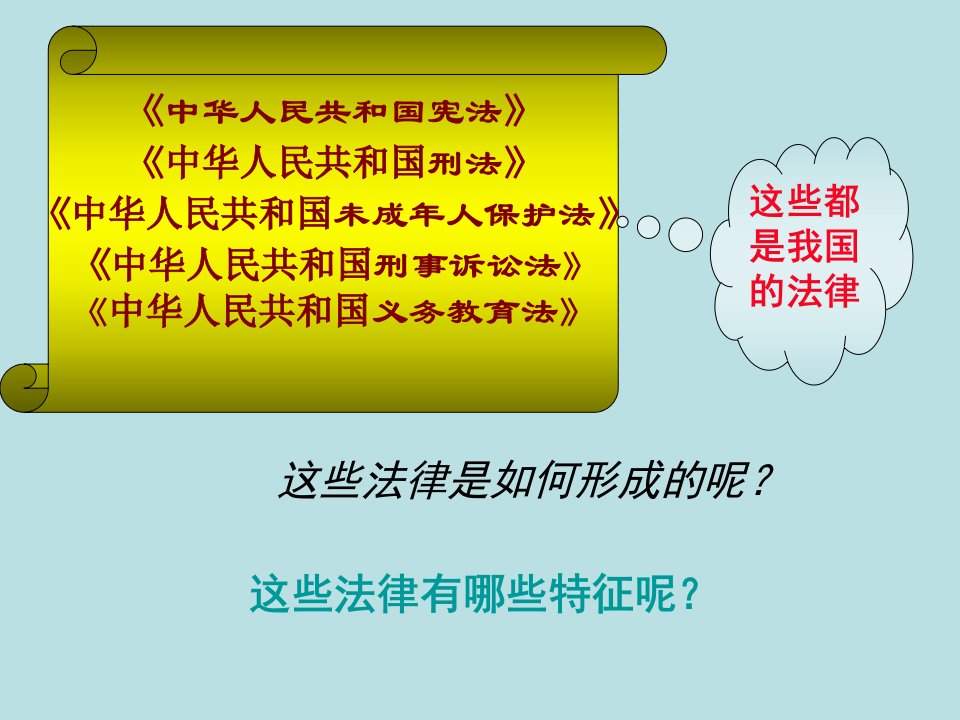 《中华人民共和国宪法》
《中华人民共和国刑法》
《中华人民共和国未成年人保护法》
《中华人民共和国刑事诉讼法》
《中华人民共和国义务教育法》

这些都是我国的法律

这些法律是如何形成的呢？

这些法律有哪些特征呢？